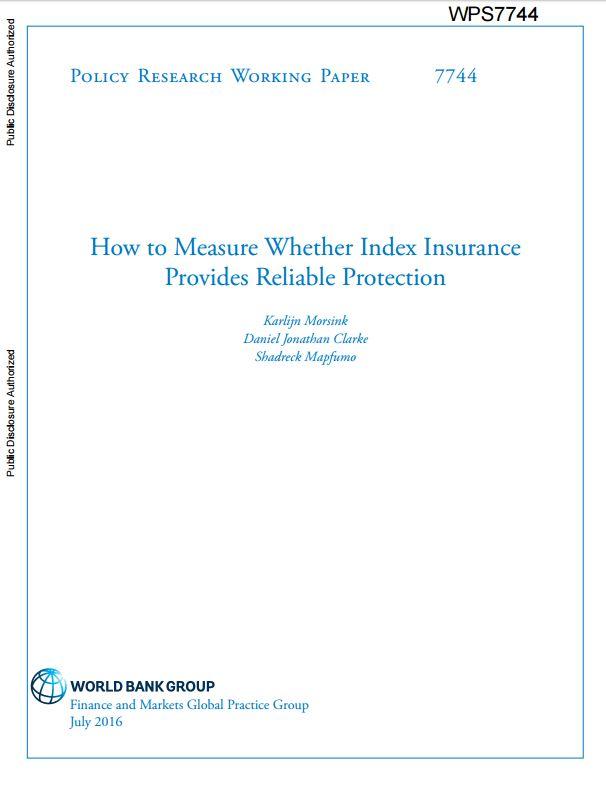 WPS7744

Public Disclosure Authorized

Public Disclosure Authorized

Policy Research Working Paper 7744

How to Measure Whether Index Insurance Provides Reliable Protection

Karlijn Morsink
Daniel Jonathan Clarke
Shadreck Mapfumo

WORLD BANK GROUP
Finance and Markets Global Practice Group
July 2016